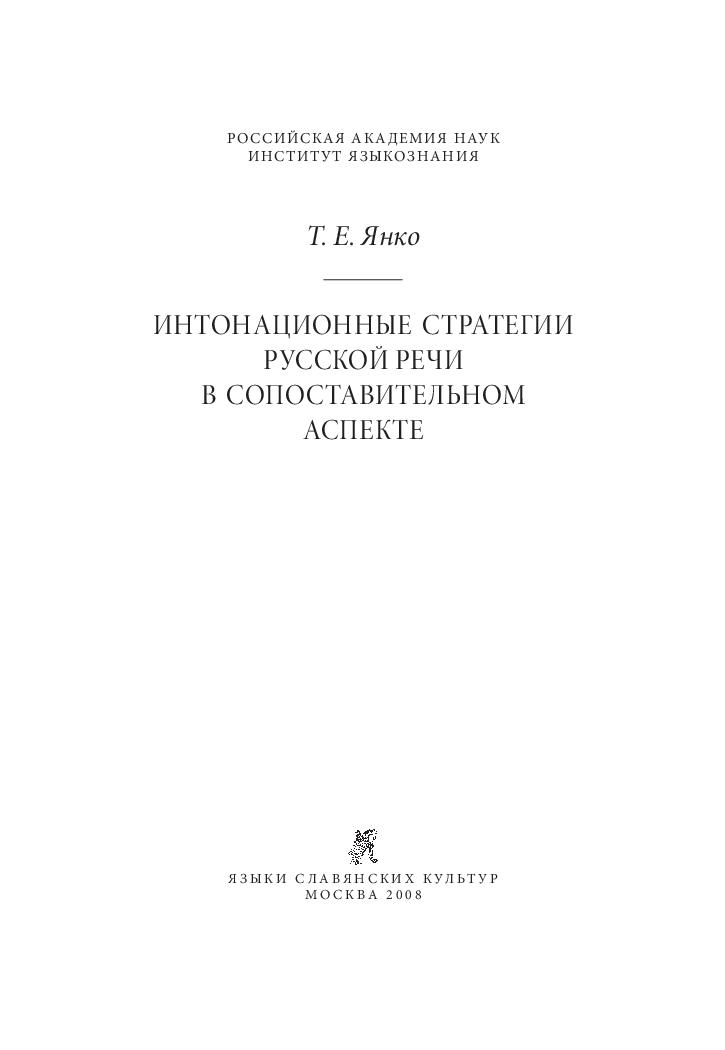 РОССИЙСКАЯ АКАДЕМИЯ НАУК
ИНСТИТУТ ЯЗЫКОЗНАНИЯ

Т. Е. Янко

ИНТОНАЦИОННЫЕ СТРАТЕГИИ
РУССКОЙ РЕЧИ
В СОПОСТАВИТЕЛЬНОМ
АСПЕКТЕ

ЯЗЫКИ СЛАВЯНСКИХ КУЛЬТУР
МОСКВА 2008